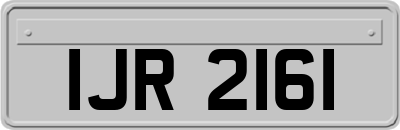 IJR 2161